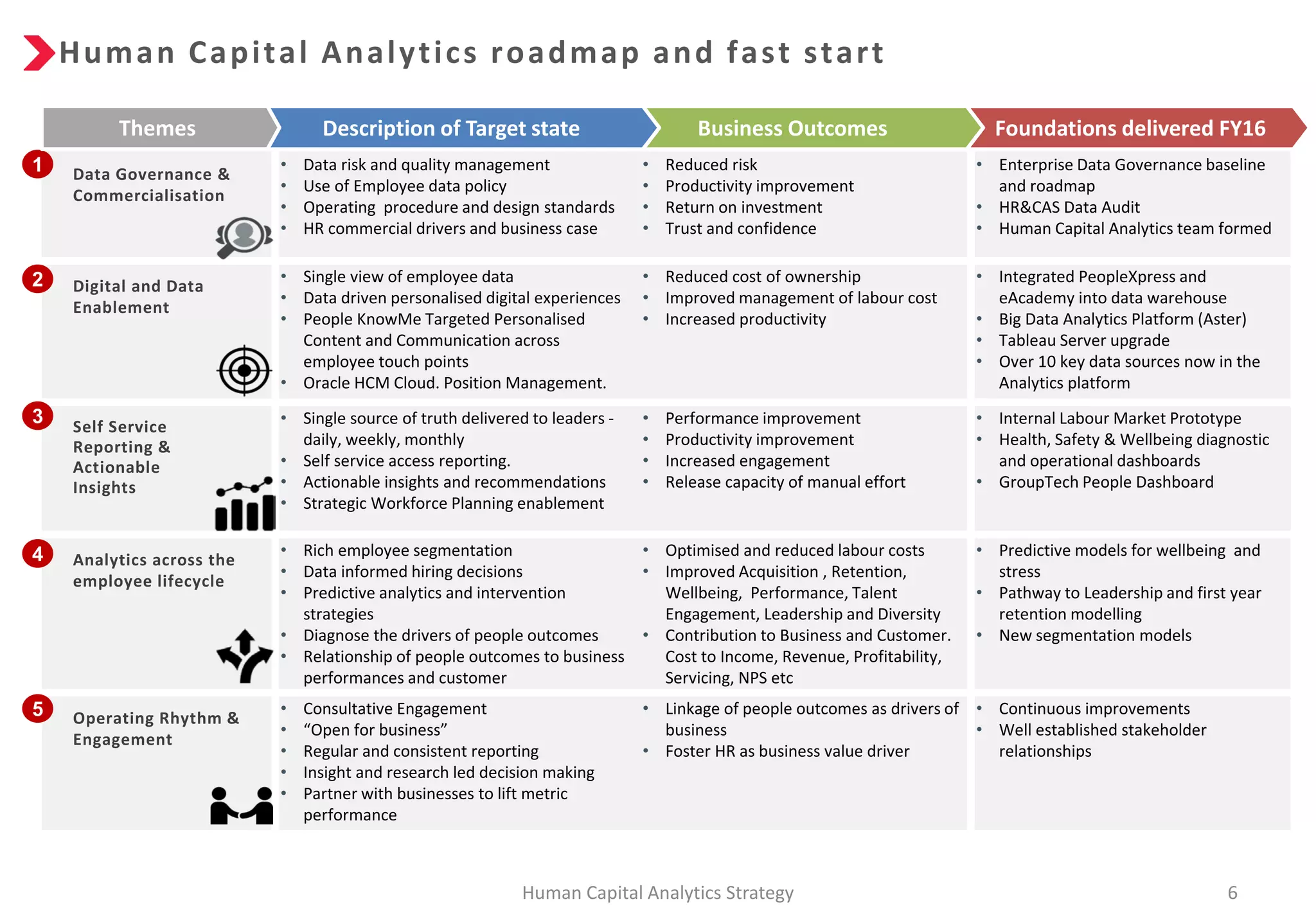 Human Capital Analytics roadmap and fast start

| Themes | Description of Target state | Business Outcomes | Foundations delivered FY16 |
|---|---|---|---|
| 1 Data Governance & Commercialisation | • Data risk and quality management • Use of Employee data policy • Operating procedure and design standards • HR commercial drivers and business case | • Reduced risk • Productivity improvement • Return on investment • Trust and confidence | • Enterprise Data Governance baseline and roadmap • HR&CAS Data Audit • Human Capital Analytics team formed |
| 2 Digital and Data Enablement | • Single view of employee data • Data driven personalised digital experiences • People KnowMe Targeted Personalised Content and Communication across employee touch points • Oracle HCM Cloud. Position Management. | • Reduced cost of ownership • Improved management of labour cost • Increased productivity | • Integrated PeopleXpress and eAcademy into data warehouse • Big Data Analytics Platform (Aster) • Tableau Server upgrade • Over 10 key data sources now in the Analytics platform |
| 3 Self Service Reporting & Actionable Insights | • Single source of truth delivered to leaders - daily, weekly, monthly • Self service access reporting. • Actionable insights and recommendations • Strategic Workforce Planning enablement | • Performance improvement • Productivity improvement • Increased engagement • Release capacity of manual effort | • Internal Labour Market Prototype • Health, Safety & Wellbeing diagnostic and operational dashboards • GroupTech People Dashboard |
| 4 Analytics across the employee lifecycle | • Rich employee segmentation • Data informed hiring decisions • Predictive analytics and intervention strategies • Diagnose the drivers of people outcomes • Relationship of people outcomes to business performances and customer | • Optimised and reduced labour costs • Improved Acquisition , Retention, Wellbeing, Performance, Talent Engagement, Leadership and Diversity • Contribution to Business and Customer. Cost to Income, Revenue, Profitability, Servicing, NPS etc | • Predictive models for wellbeing and stress • Pathway to Leadership and first year retention modelling • New segmentation models |
| 5 Operating Rhythm & Engagement | • Consultative Engagement • “Open for business” • Regular and consistent reporting • Insight and research led decision making • Partner with businesses to lift metric performance | • Linkage of people outcomes as drivers of business • Foster HR as business value driver | • Continuous improvements • Well established stakeholder relationships |

Human Capital Analytics Strategy 6